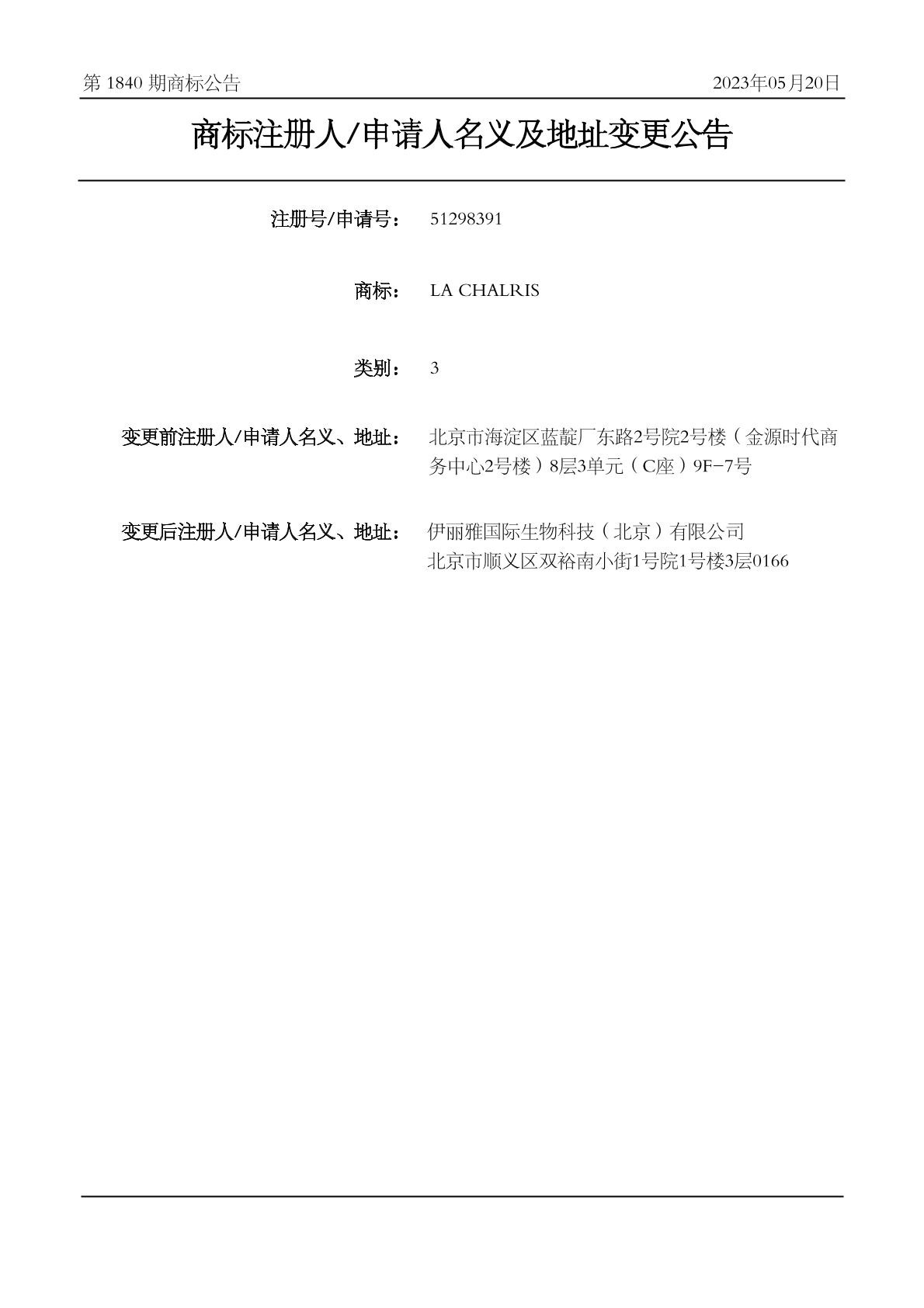 第 1840 期商标公告	2023年05月20日

商标注册人/申请人名义及地址变更公告

注册号/申请号：	51298391

商标：	LA CHALRIS

类别：	3

变更前注册人/申请人名义、地址：	北京市海淀区蓝靛厂东路2号院2号楼（金源时代商务中心2号楼）8层3单元（C座）9F-7号

变更后注册人/申请人名义、地址：	伊丽雅国际生物科技（北京）有限公司
北京市顺义区双裕南小街1号院1号楼3层0166